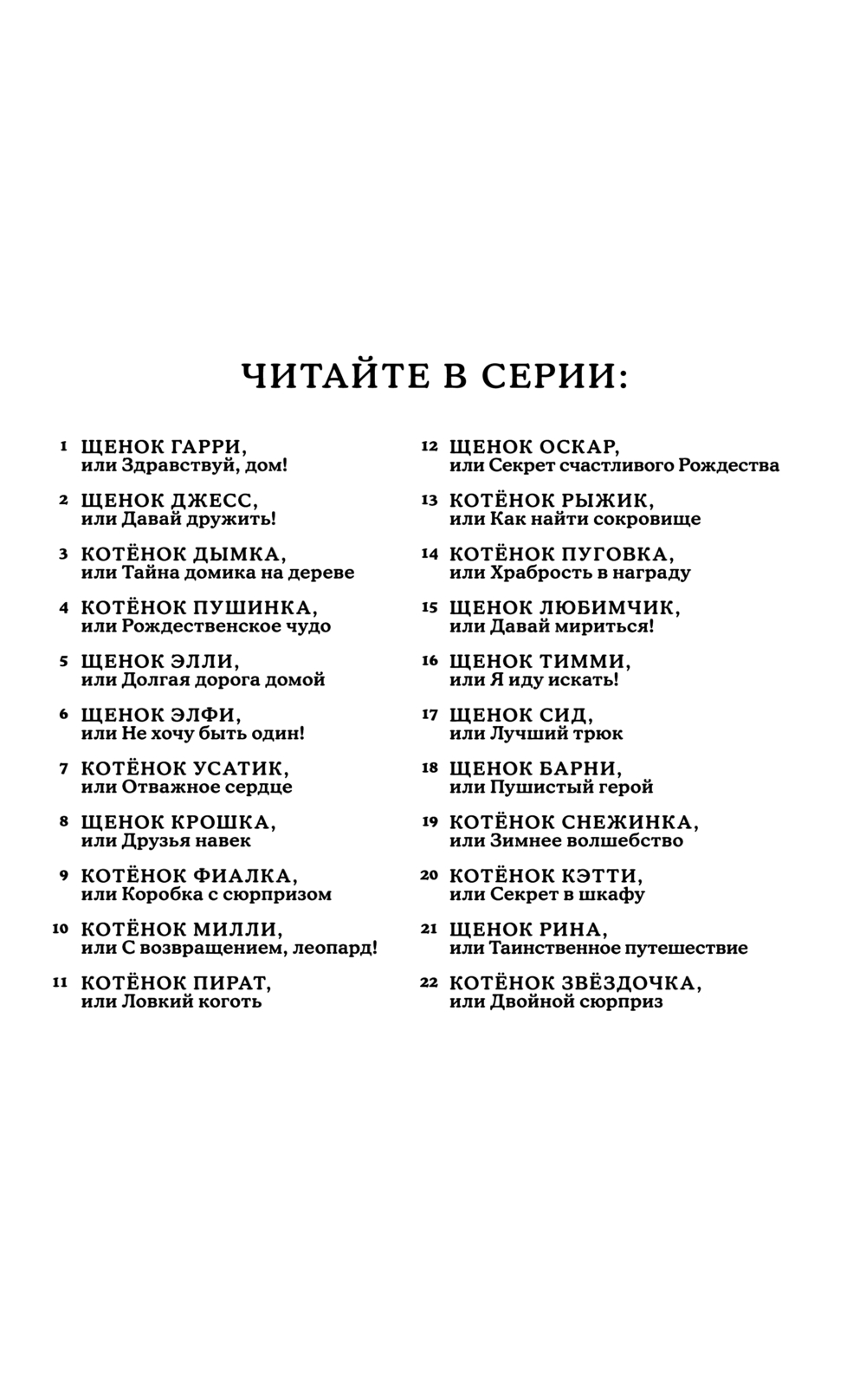 ЧИТАЙТЕ В СЕРИИ:

1 ЩЕНОК ГАРРИ, или Здравствуй, дом!

2 ЩЕНОК ДЖЕСС, или Давай дружить!

3 КОТЁНОК ДЫМКА, или Тайна домика на дереве

4 КОТЁНОК ПУШИНКА, или Рождественское чудо

5 ЩЕНОК ЭЛЛИ, или Долгая дорога домой

6 ЩЕНОК ЭЛФИ, или Не хочу быть один!

7 КОТЁНОК УСАТИК, или Отважное сердце

8 ЩЕНОК КРОШКА, или Друзья навек

9 КОТЁНОК ФИАЛКА, или Коробка с сюрпризом

10 КОТЁНОК МИЛЛИ, или С возвращением, леопард!

11 КОТЁНОК ПИРАТ, или Ловкий коготь

12 ЩЕНОК ОСКАР, или Секрет счастливого Рождества

13 КОТЁНОК РЫЖИК, или Как найти сокровище

14 КОТЁНОК ПУГОВКА, или Храбрость в награду

15 ЩЕНОК ЛЮБИМЧИК, или Давай мириться!

16 ЩЕНОК ТИММИ, или Я иду искать!

17 ЩЕНОК СИД, или Лучший трюк

18 ЩЕНОК БАРНИ, или Пушистый герой

19 КОТЁНОК СНЕЖИНКА, или Зимнее волшебство

20 КОТЁНОК КЭТТИ, или Секрет в шкафу

21 ЩЕНОК РИНА, или Таинственное путешествие

22 КОТЁНОК ЗВЁЗДОЧКА, или Двойной сюрприз